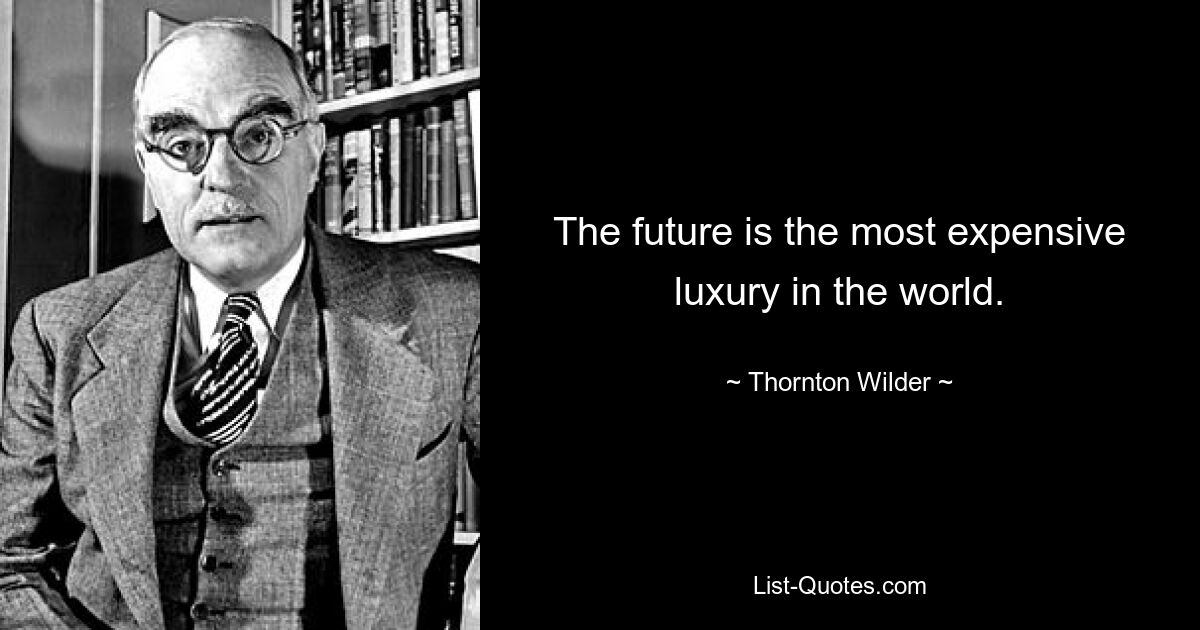 The future is the most expensive luxury in the world.

~ Thornton Wilder ~

List-Quotes.com